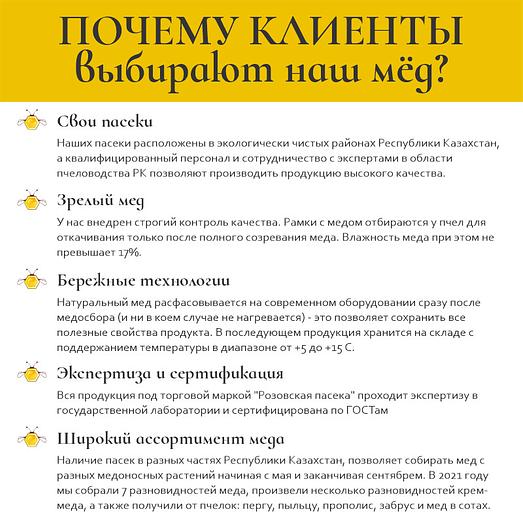 ПОЧЕМУ КЛИЕНТЫ
выбирают наш мёд?

Свои пасеки

Наших пасеки расположены в экологически чистых районах Республики Казахстан, а квалифицированный персонал и сотрудничество с экспертами в области пчеловодства РК позволяют производить продукцию высокого качества.

Зрелый мед

У нас внедрен строгий контроль качества. Рамки с медом отбираются у пчел для откачивания только после полного созревания меда. Влажность меда при этом не превышает 17%.

Бережные технологии

Натуральный мед расфасовывается на современном оборудовании сразу после медосбора (и ни в коем случае не нагревается) - это позволяет сохранить все полезные свойства продукта. В последующем продукция хранится на складе с поддержанием температуры в диапазоне от +5 до +15 С.

Экспертиза и сертификация

Вся продукция под торговой маркой "Розовская пасека" проходит экспертизу в государственной лаборатории и сертифицирована по ГОСТам

Широкий ассортимент меда

Наличие пасек в разных частях Республики Казахстан, позволяет собирать мед с разных медоносных растений начиная с мая и заканчивая сентябрем. В 2021 году мы собрали 7 разновидностей меда, произвели несколько разновидностей крем-меда, а также получили от пчелок: пергу, пыльцу, прополис, забрус и мед в сотах.